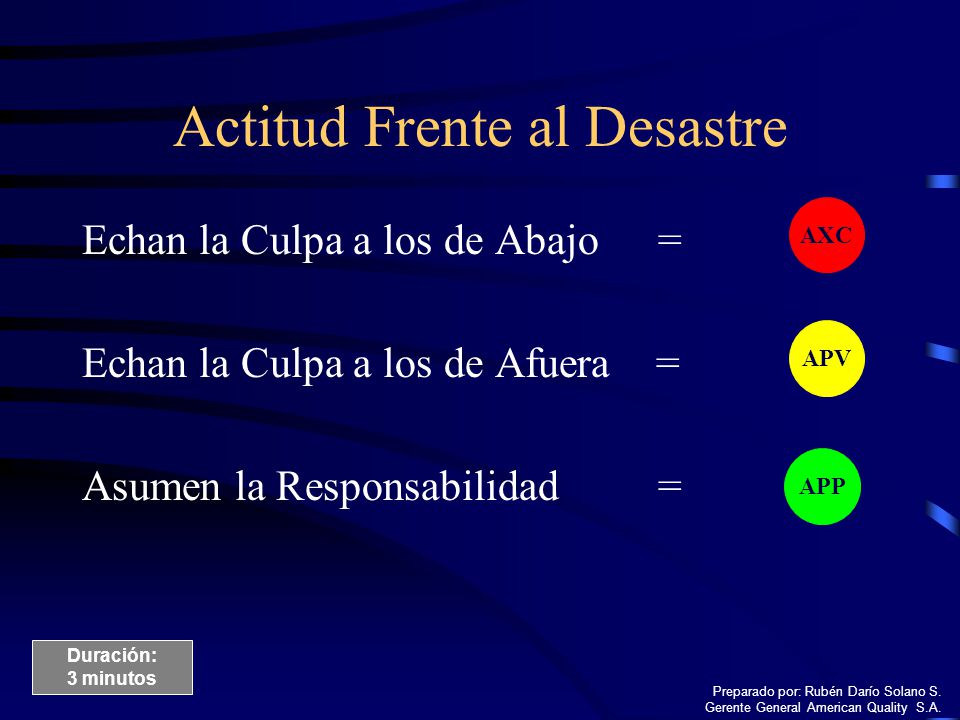 Actitud Frente al Desastre

Echan la Culpa a los de Abajo =

AXC

Echan la Culpa a los de Afuera =

APV

Asumen la Responsabilidad =

APP

Duración:
3 minutos

Preparado por: Rubén Darío Solano S.
Gerente General American Quality S.A.